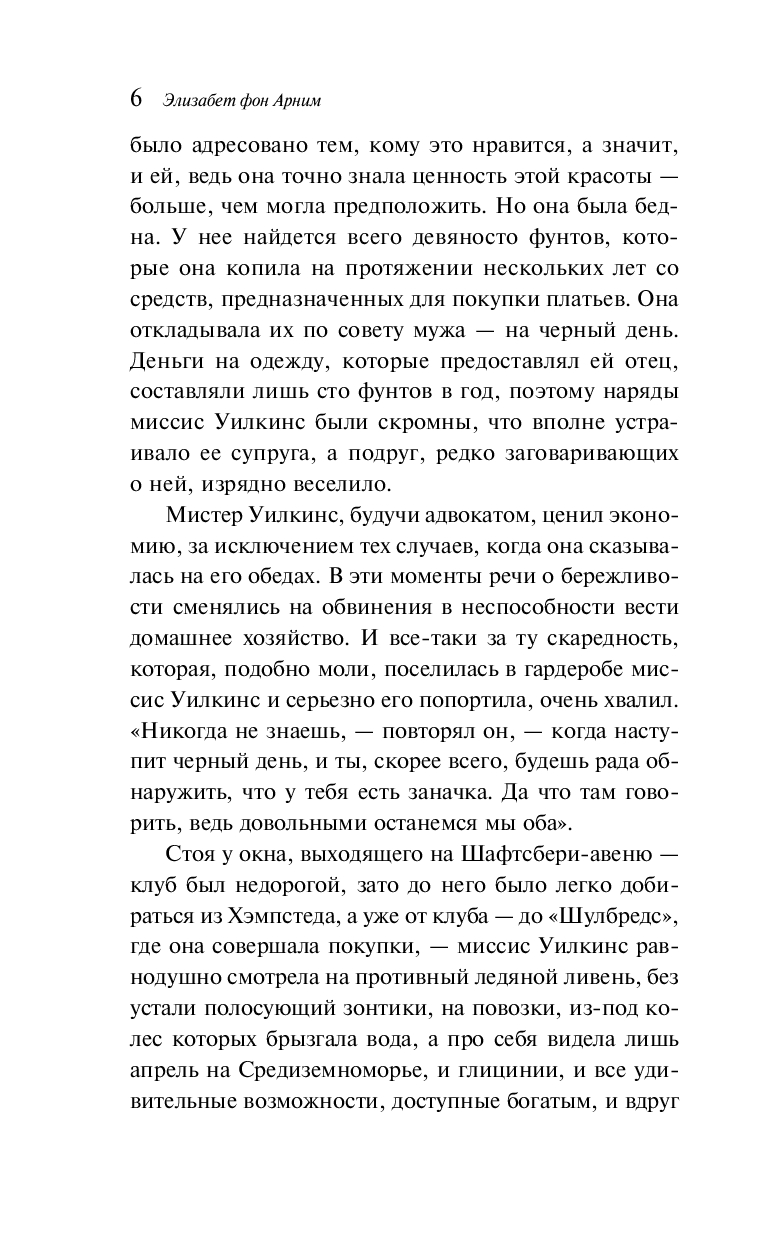 6 Элизабет фон Арним

было адресовано тем, кому это нравится, а значит, и ей, ведь она точно знала ценность этой красоты — больше, чем могла предположить. Но она была бедна. У нее найдется всего девяносто фунтов, которые она копила на протяжении нескольких лет со средств, предназначенных для покупки платьев. Она откладывала их по совету мужа — на черный день. Деньги на одежду, которые предоставлял ей отец, составляли лишь сто фунтов в год, поэтому наряды миссис Уилкинс были скромны, что вполне устраивало ее супруга, а подруг, редко заговаривающих о ней, изрядно веселило.

Мистер Уилкинс, будучи адвокатом, ценил экономию, за исключением тех случаев, когда она сказывалась на его обедах. В эти моменты речи о бережливости сменялись на обвинения в неспособности вести домашнее хозяйство. И все-таки за ту скаредность, которая, подобно моли, поселилась в гардеробе миссис Уилкинс и серьезно его попортила, очень хвалил. «Никогда не знаешь, — повторял он, — когда наступит черный день, и ты, скорее всего, будешь рада обнаружить, что у тебя есть заначка. Да что там говорить, ведь довольными останемся мы оба».

Стоя у окна, выходящего на Шафтсбери-авеню — клуб был недорогой, зато до него было легко добираться из Хэмпстеда, а уже от клуба — до «Шулбредс», где она совершала покупки, — миссис Уилкинс равнодушно смотрела на противный ледяной ливень, без устали полосующий зонтики, на повозки, из-под колес которых брызгала вода, а про себя видела лишь апрель на Средиземноморье, и глицинии, и все удивительные возможности, доступные богатым, и вдруг